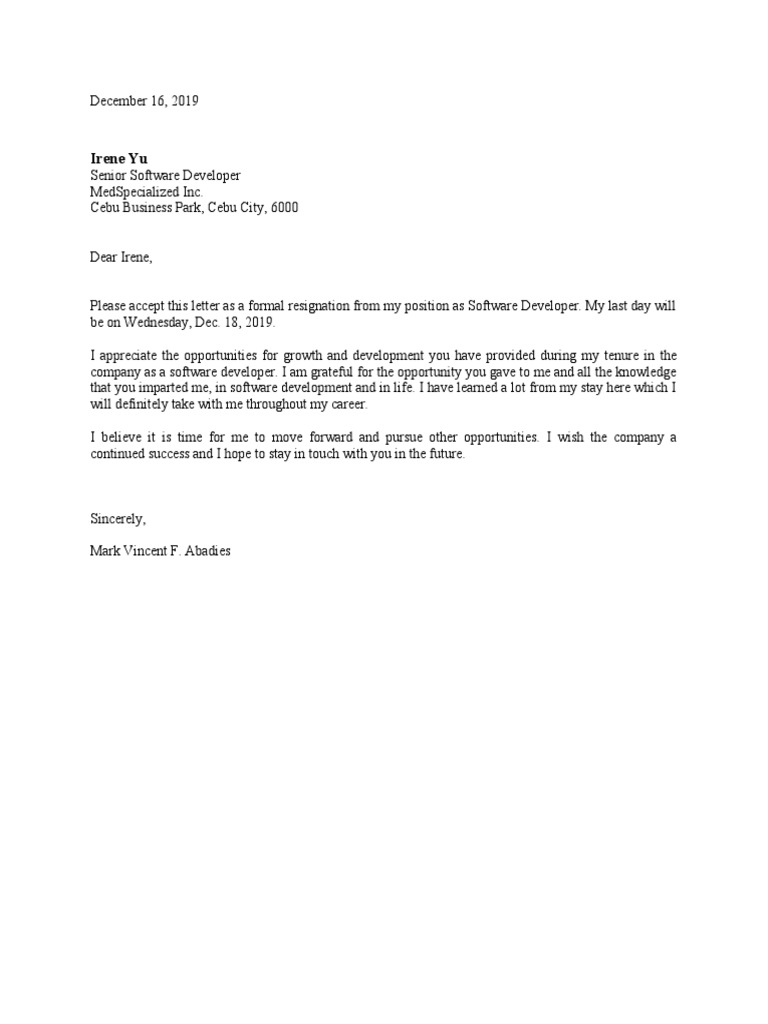 December 16, 2019

Irene Yu
Senior Software Developer
MedSpecialized Inc.
Cebu Business Park, Cebu City, 6000

Dear Irene,

Please accept this letter as a formal resignation from my position as Software Developer. My last day will be on Wednesday, Dec. 18, 2019.

I appreciate the opportunities for growth and development you have provided during my tenure in the company as a software developer. I am grateful for the opportunity you gave to me and all the knowledge that you imparted me, in software development and in life. I have learned a lot from my stay here which I will definitely take with me throughout my career.

I believe it is time for me to move forward and pursue other opportunities. I wish the company a continued success and I hope to stay in touch with you in the future.

Sincerely,

Mark Vincent F. Abadies